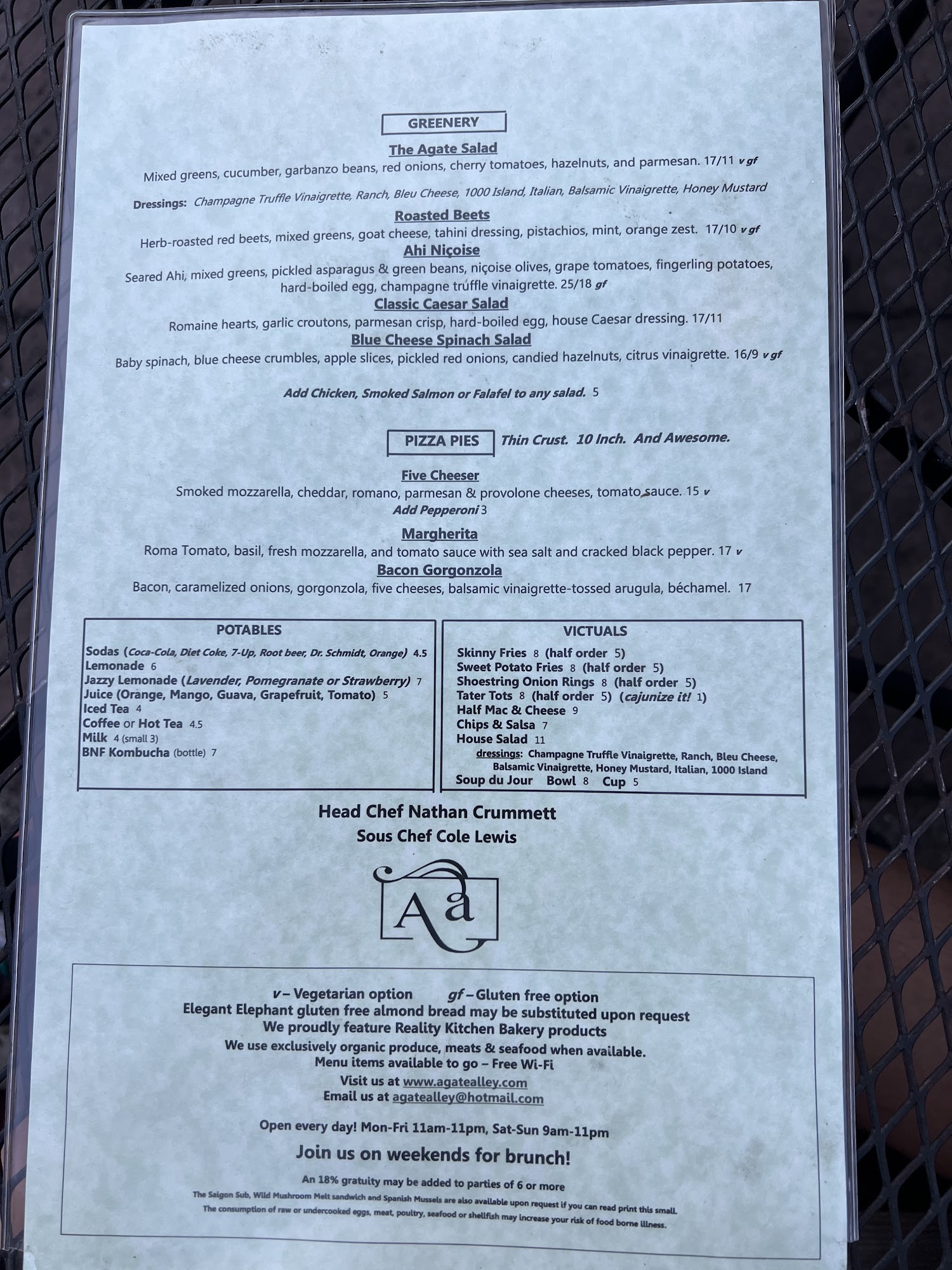 GREENERY

The Agate Salad

Mixed greens, cucumber, garbanzo beans, red onions, cherry tomatoes, hazelnuts, and parmesan. 17/11 v gf

Dressings: Champagne Truffle Vinaigrette, Ranch, Bleu Cheese, 1000 Island, Italian, Balsamic Vinaigrette, Honey Mustard

Roasted Beets

Herb-roasted red beets, mixed greens, goat cheese, tahini dressing, pistachios, mint, orange zest. 17/10 v gf

Ahi Niçoise

Seared Ahi, mixed greens, pickled asparagus & green beans, niçoise olives, grape tomatoes, fingerling potatoes, hard-boiled egg, champagne truffle vinaigrette. 25/18 gf

Classic Caesar Salad

Romaine hearts, garlic croutons, parmesan crisp, hard-boiled egg, house Caesar dressing. 17/11

Blue Cheese Spinach Salad

Baby spinach, blue cheese crumbles, apple slices, pickled red onions, candied hazelnuts, citrus vinaigrette. 16/9 v gf

Add Chicken, Smoked Salmon or Falafel to any salad. 5

PIZZA PIES Thin Crust. 10 Inch. And Awesome.

Five Cheeser

Smoked mozzarella, cheddar, romano, parmesan & provolone cheeses, tomato sauce. 15 v
Add Pepperoni 3

Margherita

Roma Tomato, basil, fresh mozzarella, and tomato sauce with sea salt and cracked black pepper. 17 v

Bacon Gorgonzola

Bacon, caramelized onions, gorgonzola, five cheeses, balsamic vinaigrette-tossed arugula, béchamel. 17

POTABLES

Sodas (Coca-Cola, Diet Coke, 7-Up, Root beer, Dr. Schmidt, Orange) 4.5
Lemonade 6
Jazzy Lemonade (Lavender, Pomegranate or Strawberry) 7
Juice (Orange, Mango, Guava, Grapefruit, Tomato) 5
Iced Tea 4
Coffee or Hot Tea 4.5
Milk 4 (small 3)
BNF Kombucha (bottle) 7

VICTUALS

Skinny Fries 8 (half order 5)
Sweet Potato Fries 8 (half order 5)
Shoestring Onion Rings 8 (half order 5)
Tater Tots 8 (half order 5) (cajunize it! 1)
Half Mac & Cheese 9
Chips & Salsa 7
House Salad 11
dressings: Champagne Truffle Vinaigrette, Ranch, Bleu Cheese, Balsamic Vinaigrette, Honey Mustard, Italian, 1000 Island
Soup du Jour Bowl 8 Cup 5

Head Chef Nathan Crummett
Sous Chef Cole Lewis

Aa

v – Vegetarian option gf – Gluten free option
Elegant Elephant gluten free almond bread may be substituted upon request
We proudly feature Reality Kitchen Bakery products
We use exclusively organic produce, meats & seafood when available.
Menu items available to go – Free Wi-Fi
Visit us at www.agatealley.com
Email us at agatealley@hotmail.com

Open every day! Mon-Fri 11am-11pm, Sat-Sun 9am-11pm

Join us on weekends for brunch!

An 18% gratuity may be added to parties of 6 or more
The Saigon Sub, Wild Mushroom Melt sandwich and Spanish Mussels are also available upon request if you can read print this small.
The consumption of raw or undercooked eggs, meat, poultry, seafood or shellfish may increase your risk of food borne illness.